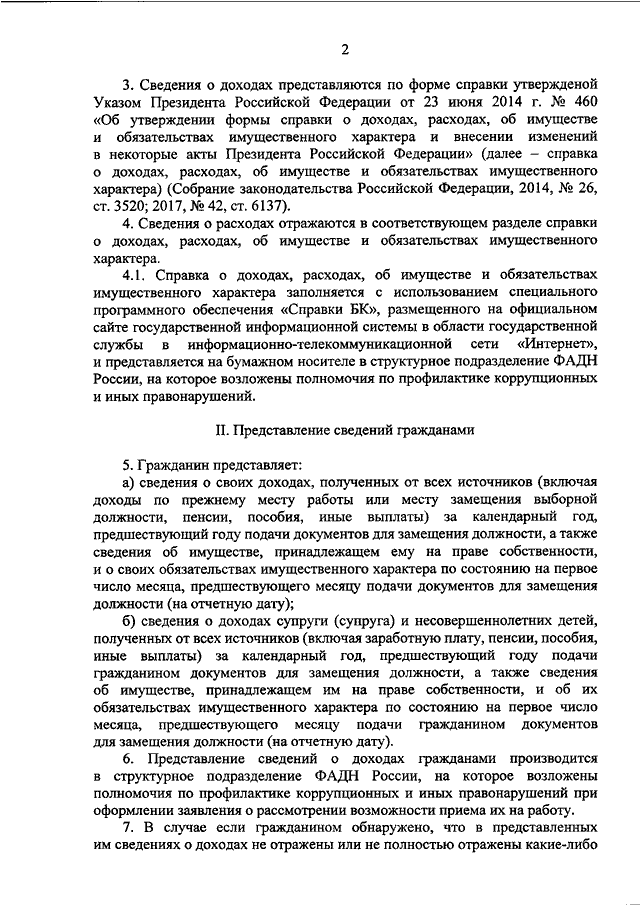 2

3. Сведения о доходах представляются по форме справки утвержденой Указом Президента Российской Федерации от 23 июня 2014 г. № 460 «Об утверждении формы справки о доходах, расходах, об имуществе и обязательствах имущественного характера и внесении изменений в некоторые акты Президента Российской Федерации» (далее – справка о доходах, расходах, об имуществе и обязательствах имущественного характера) (Собрание законодательства Российской Федерации, 2014, № 26, ст. 3520; 2017, № 42, ст. 6137).

4. Сведения о расходах отражаются в соответствующем разделе справки о доходах, расходах, об имуществе и обязательствах имущественного характера.

4.1. Справка о доходах, расходах, об имуществе и обязательствах имущественного характера заполняется с использованием специального программного обеспечения «Справки БК», размещенного на официальном сайте государственной информационной системы в области государственной службы в информационно-телекоммуникационной сети «Интернет», и представляется на бумажном носителе в структурное подразделение ФАДН России, на которое возложены полномочия по профилактике коррупционных и иных правонарушений.

II. Представление сведений гражданами

5. Гражданин представляет:

а) сведения о своих доходах, полученных от всех источников (включая доходы по прежнему месту работы или месту замещения выборной должности, пенсии, пособия, иные выплаты) за календарный год, предшествующий году подачи документов для замещения должности, а также сведения об имуществе, принадлежащем ему на праве собственности, и о своих обязательствах имущественного характера по состоянию на первое число месяца, предшествующего месяцу подачи документов для замещения должности (на отчетную дату);

б) сведения о доходах супруги (супруга) и несовершеннолетних детей, полученных от всех источников (включая заработную плату, пенсии, пособия, иные выплаты) за календарный год, предшествующий году подачи гражданином документов для замещения должности, а также сведения об имуществе, принадлежащем им на праве собственности, и об их обязательствах имущественного характера по состоянию на первое число месяца, предшествующего месяцу подачи гражданином документов для замещения должности (на отчетную дату).

6. Представление сведений о доходах гражданами производится в структурное подразделение ФАДН России, на которое возложены полномочия по профилактике коррупционных и иных правонарушений при оформлении заявления о рассмотрении возможности приема их на работу.

7. В случае если гражданином обнаружено, что в представленных им сведениях о доходах не отражены или не полностью отражены какие-либо